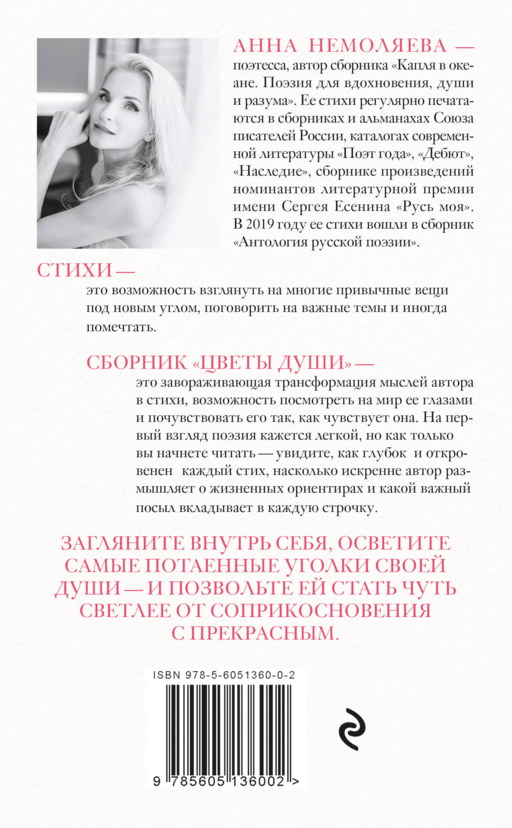 АННА НЕМОЛЯЕВА —
поэтесса, автор сборника «Капля в океане. Поэзия для вдохновения, души и разума». Ее стихи регулярно печатаются в сборниках и альманахах Союза писателей России, каталогах современной литературы «Поэт года», «Дебют», «Наследие», сборнике произведений номинантов литературной премии имени Сергея Есенина «Русь моя». В 2019 году ее стихи вошли в сборник «Антология русской поэзии».

СТИХИ —
это возможность взглянуть на многие привычные вещи под новым углом, поговорить на важные темы и иногда помечтать.

СБОРНИК «ЦВЕТЫ ДУШИ» —
это завораживающая трансформация мыслей автора в стихи, возможность посмотреть на мир ее глазами и почувствовать его так, как чувствует она. На первый взгляд поэзия кажется легкой, но как только вы начнете читать — увидите, как глубок и откровенен каждый стих, насколько искренне автор размышляет о жизненных ориентирах и какой важный посыл вкладывает в каждую строчку.

ЗАГЛЯНИТЕ ВНУТРЬ СЕБЯ, ОСВЕТИТЕ САМЫЕ ПОТАЕННЫЕ УГОЛКИ СВОЕЙ ДУШИ — И ПОЗВОЛЬТЕ ЕЙ СТАТЬ ЧУТЬ СВЕТЛЕЕ ОТ СОПРИКОСНОВЕНИЯ С ПРЕКРАСНЫМ.

ISBN 978-5-6051360-0-2

9 785605 136002 >